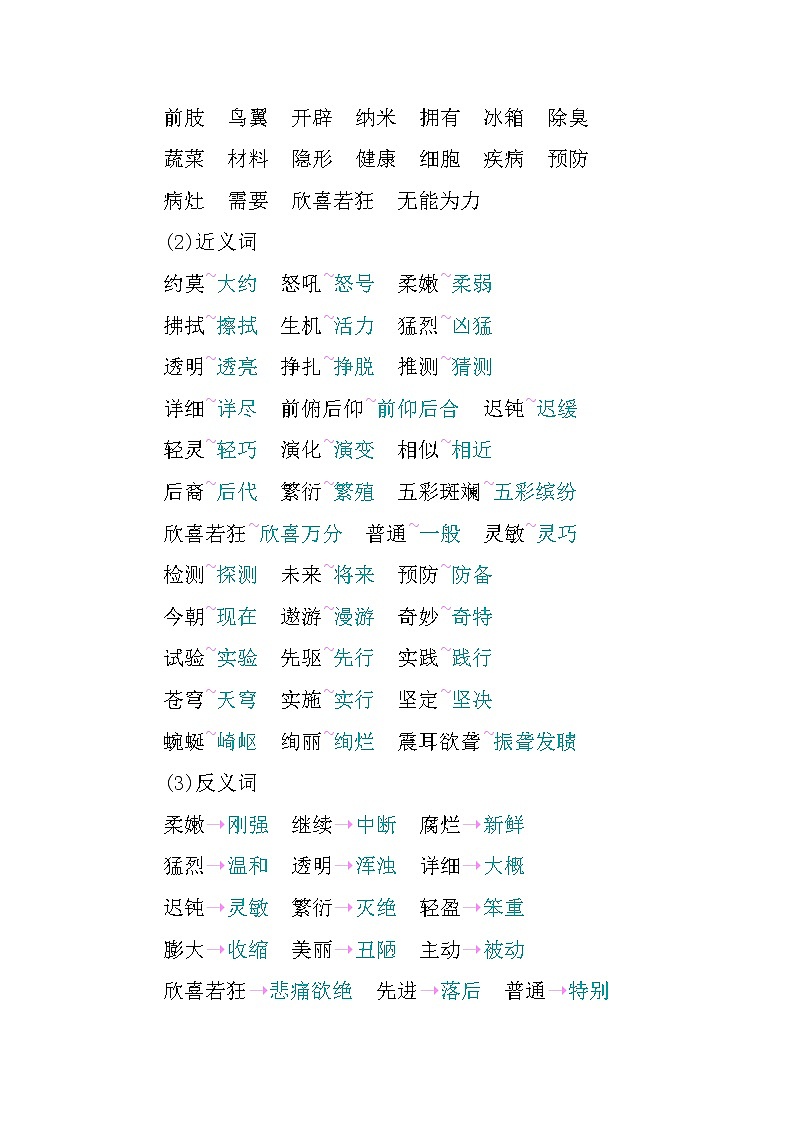 前肢　鸟翼　开辟　纳米　拥有　冰箱　除臭

蔬菜　材料　隐形　健康　细胞　疾病　预防

病灶　需要　欣喜若狂　无能为力

(2)近义词

约莫~大约　怒吼~怒号　柔嫩~柔弱

拂拭~擦拭　生机~活力　猛烈~凶猛

透明~透亮　挣扎~挣脱　推测~猜测

详细~详尽　前俯后仰~前仰后合　迟钝~迟缓

轻灵~轻巧　演化~演变　相似~相近

后裔~后代　繁衍~繁殖　五彩斑斓~五彩缤纷

欣喜若狂~欣喜万分　普通~一般　灵敏~灵巧

检测~探测　未来~将来　预防~防备

今朝~现在　遨游~漫游　奇妙~奇特

试验~实验　先驱~先行　实践~践行

苍穹~天穹　实施~实行　坚定~坚决

蜿蜒~崎岖　绚丽~绚烂　震耳欲聋~振聋发聩

(3)反义词

柔嫩→刚强　继续→中断　腐烂→新鲜

猛烈→温和　透明→浑浊　详细→大概

迟钝→灵敏　繁衍→灭绝　轻盈→笨重

膨大→收缩　美丽→丑陋　主动→被动

欣喜若狂→悲痛欲绝　先进→落后　普通→特别